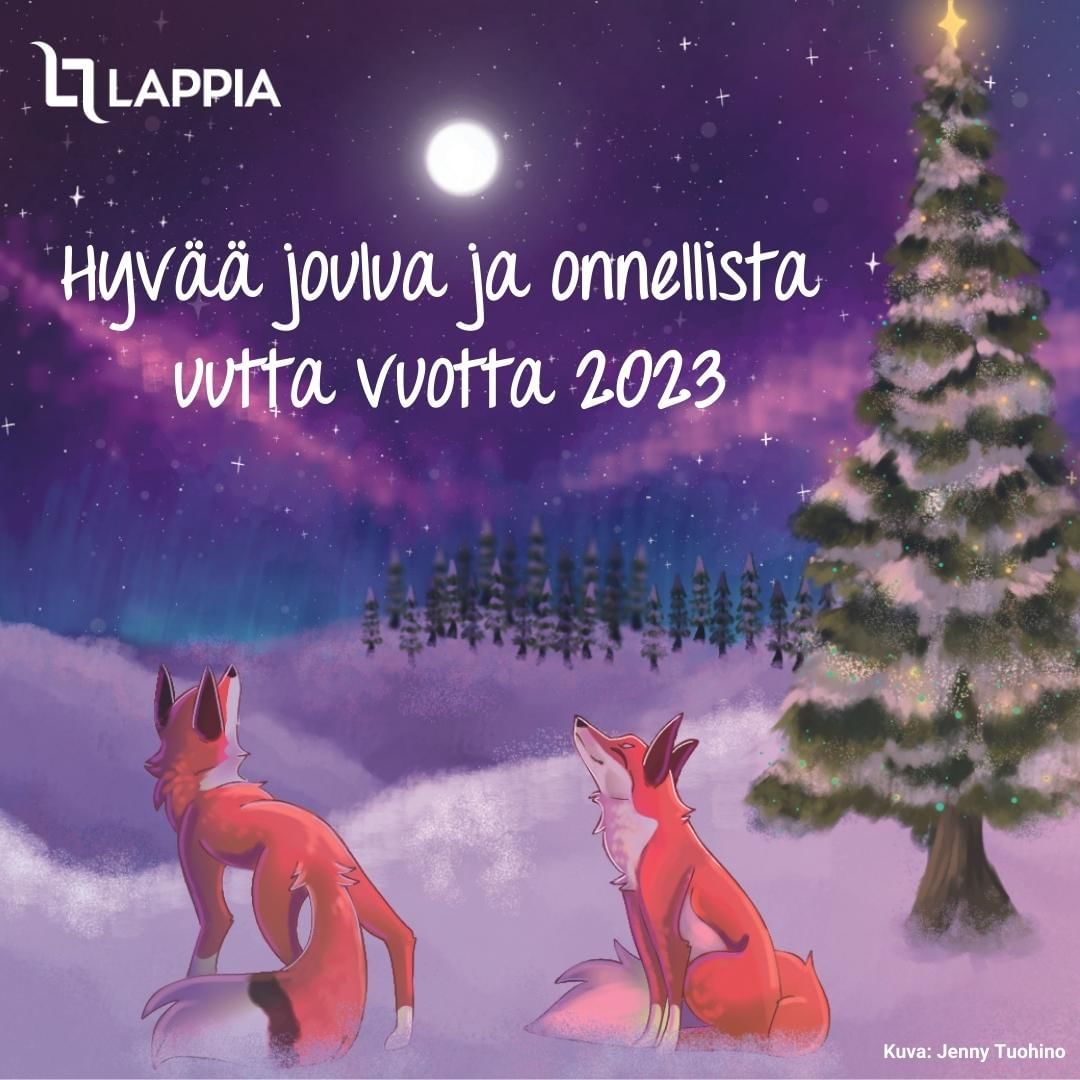 LAPPIA

Hyvää joulua ja onnellista uutta vuotta 2023

Kuva: Jenny Tuohino